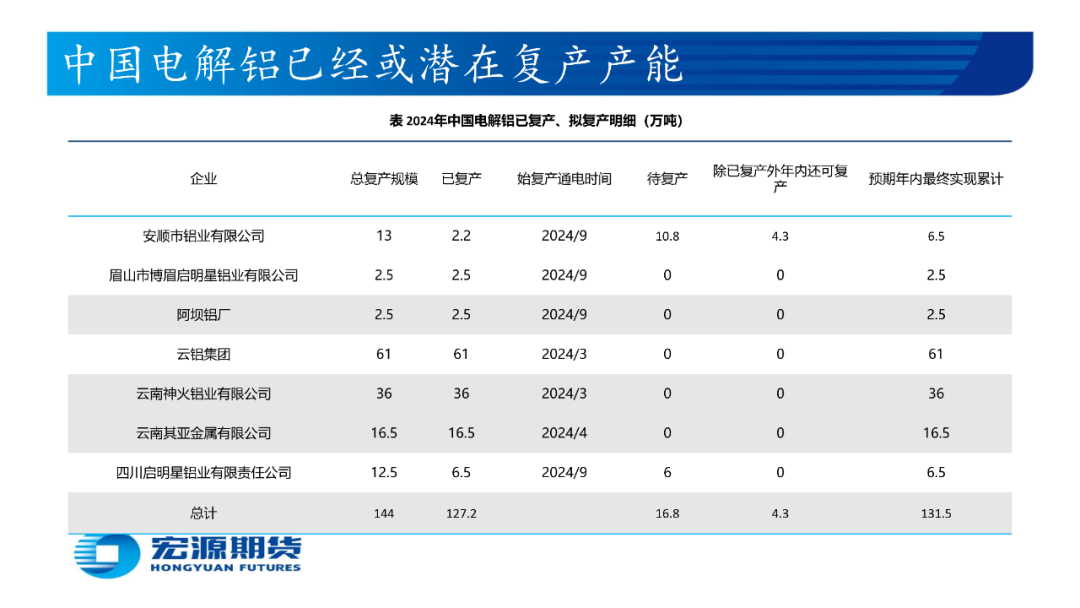 中国电解铝已经或潜在复产产能

表 2024年中国电解铝已复产、拟复产明细（万吨）

| 企业 | 总复产规模 | 已复产 | 始复产通电时间 | 待复产 | 除已复产外年内还可复产 | 预期年内最终实现累计 |
|---|---|---|---|---|---|---|
| 安顺市铝业有限公司 | 13 | 2.2 | 2024/9 | 10.8 | 4.3 | 6.5 |
| 眉山市博眉启明星铝业有限公司 | 2.5 | 2.5 | 2024/9 | 0 | 0 | 2.5 |
| 阿坝铝厂 | 2.5 | 2.5 | 2024/9 | 0 | 0 | 2.5 |
| 云铝集团 | 61 | 61 | 2024/3 | 0 | 0 | 61 |
| 云南神火铝业有限公司 | 36 | 36 | 2024/3 | 0 | 0 | 36 |
| 云南其亚金属有限公司 | 16.5 | 16.5 | 2024/4 | 0 | 0 | 16.5 |
| 四川启明星铝业有限责任公司 | 12.5 | 6.5 | 2024/9 | 6 | 0 | 6.5 |
| 总计 | 144 | 127.2 | | 16.8 | 4.3 | 131.5 |

宏源期货
HONGYUAN FUTURES